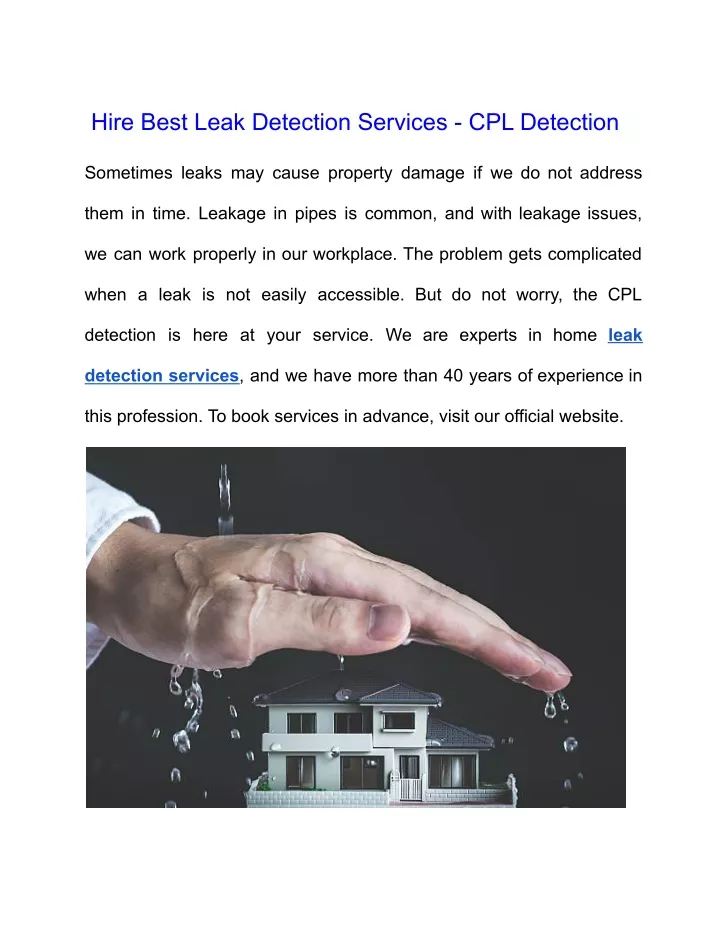 Hire Best Leak Detection Services - CPL Detection

Sometimes leaks may cause property damage if we do not address them in time. Leakage in pipes is common, and with leakage issues, we can work properly in our workplace. The problem gets complicated when a leak is not easily accessible. But do not worry, the CPL detection is here at your service. We are experts in home leak detection services, and we have more than 40 years of experience in this profession. To book services in advance, visit our official website.